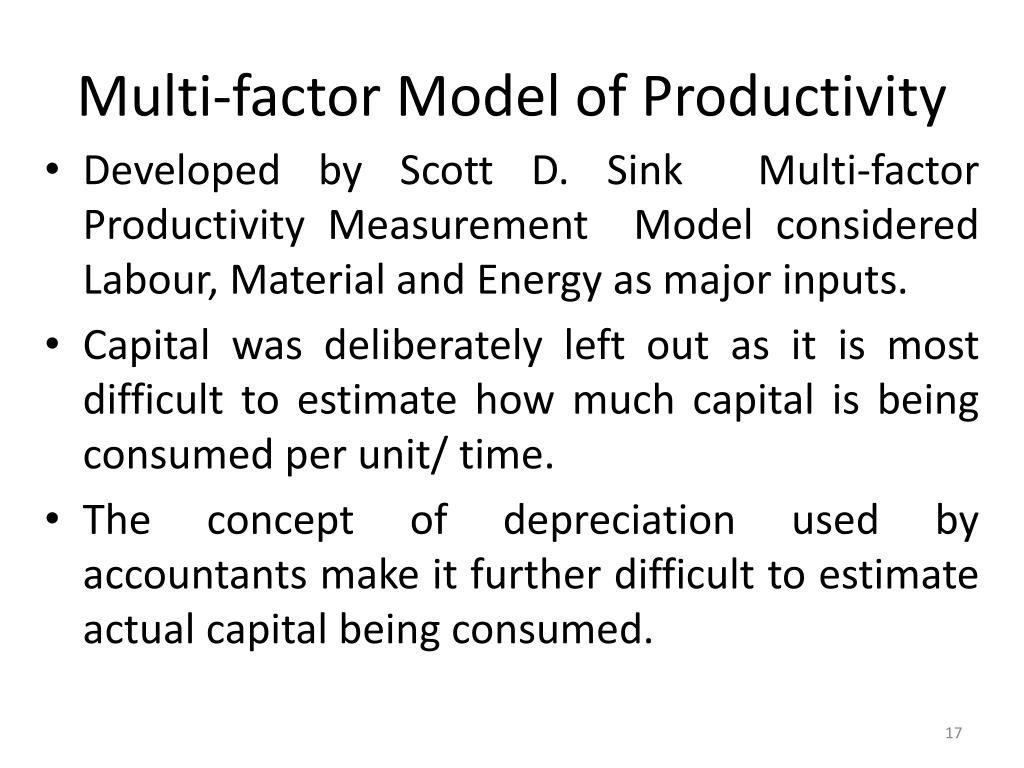 Multi-factor Model of Productivity

• Developed by Scott D. Sink Multi-factor Productivity Measurement Model considered Labour, Material and Energy as major inputs.

• Capital was deliberately left out as it is most difficult to estimate how much capital is being consumed per unit/ time.

• The concept of depreciation used by accountants make it further difficult to estimate actual capital being consumed.

17